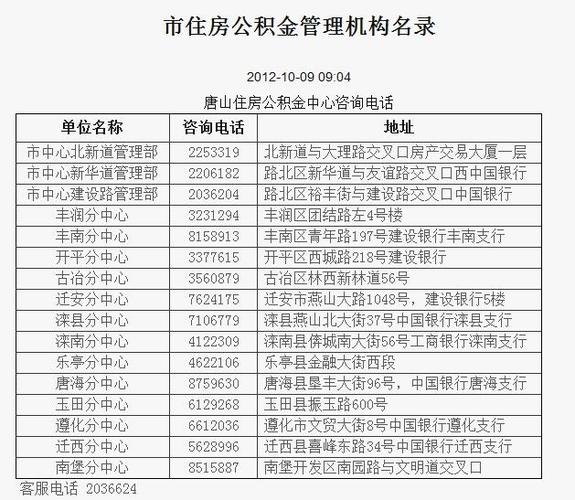 市住房公积金管理机构名录

2012-10-09 09:04

唐山住房公积金中心咨询电话

| 单位名称 | 咨询电话 | 地址 |
|---|---|---|
| 市中心北新道管理部 | 2253319 | 北新道与大理路交叉口房产交易大厦一层 |
| 市中心新华道管理部 | 2206182 | 路北区新华道与友谊路交叉口西中国银行 |
| 市中心建设路管理部 | 2036204 | 路北区裕丰街与建设路交叉口中国银行 |
| 丰润分中心 | 3231294 | 丰润区团结路左4号楼 |
| 丰南分中心 | 8158913 | 丰南区青年路197号建设银行丰南支行 |
| 开平分中心 | 3377615 | 开平区西城路218号建设银行 |
| 古冶分中心 | 3560879 | 古冶区林西新林道56号 |
| 迁安分中心 | 7624175 | 迁安市燕山大路1048号，建设银行5楼 |
| 滦县分中心 | 7106779 | 滦县燕山北大街37号中国银行滦县支行 |
| 滦南分中心 | 4122309 | 滦南县倴城南大街56号工商银行滦南支行 |
| 乐亭分中心 | 4622106 | 乐亭县金融大街西段 |
| 唐海分中心 | 8759630 | 唐海县垦丰大街96号，中国银行唐海支行 |
| 玉田分中心 | 6129268 | 玉田县振玉路600号 |
| 遵化分中心 | 6612036 | 遵化市文贸大街8号中国银行遵化支行 |
| 迁西分中心 | 5628996 | 迁西县喜峰东路34号中国银行迁西支行 |
| 南堡分中心 | 8515887 | 南堡开发区南园路与文明道交叉口 |

客服电话 2036624